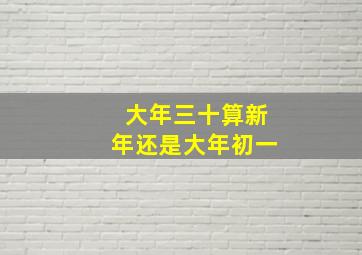 大年三十算新年还是大年初一